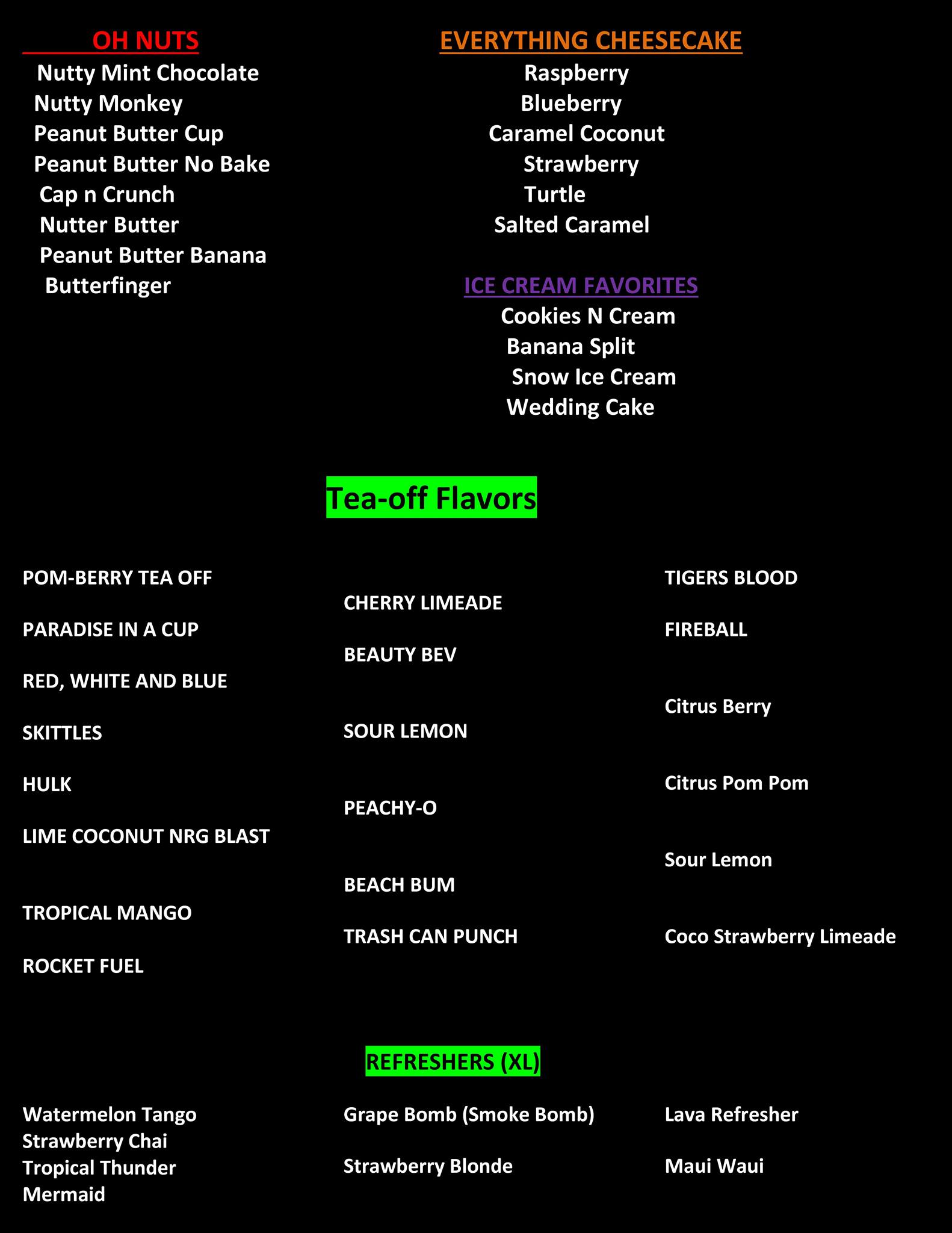 OH NUTS
Nutty Mint Chocolate
Nutty Monkey
Peanut Butter Cup
Peanut Butter No Bake
Cap n Crunch
Nutter Butter
Peanut Butter Banana
Butterfinger

EVERYTHING CHEESECAKE
Raspberry
Blueberry
Caramel Coconut
Strawberry
Turtle
Salted Caramel

ICE CREAM FAVORITES
Cookies N Cream
Banana Split
Snow Ice Cream
Wedding Cake

Tea-off Flavors

POM-BERRY TEA OFF

PARADISE IN A CUP

RED, WHITE AND BLUE

SKITTLES

HULK

LIME COCONUT NRG BLAST

TROPICAL MANGO

ROCKET FUEL

CHERRY LIMEADE

BEAUTY BEV

SOUR LEMON

PEACHY-O

BEACH BUM

TRASH CAN PUNCH

TIGERS BLOOD

FIREBALL

Citrus Berry

Citrus Pom Pom

Sour Lemon

Coco Strawberry Limeade

REFRESHERS (XL)

Watermelon Tango
Strawberry Chai
Tropical Thunder
Mermaid

Grape Bomb (Smoke Bomb)

Strawberry Blonde

Lava Refresher

Maui Waui